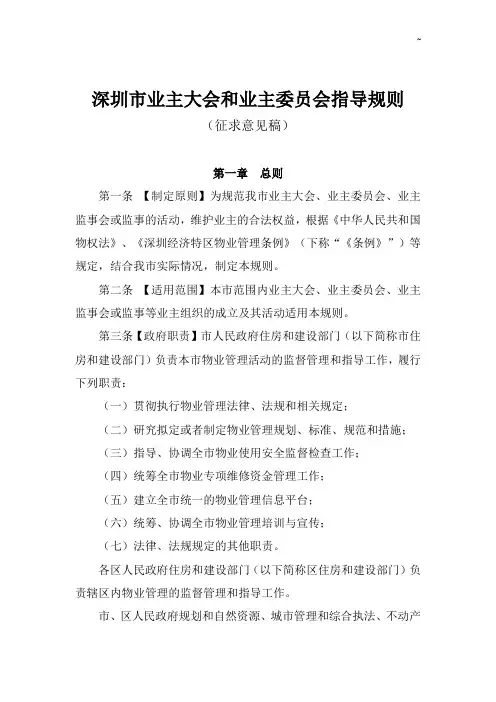 ~

深圳市业主大会和业主委员会指导规则
（征求意见稿）

第一章　总则

第一条　【制定原则】为规范我市业主大会、业主委员会、业主监事会或监事的活动，维护业主的合法权益，根据《中华人民共和国物权法》、《深圳经济特区物业管理条例》（下称“《条例》”）等规定，结合我市实际情况，制定本规则。

第二条　【适用范围】本市范围内业主大会、业主委员会、业主监事会或监事等业主组织的成立及其活动适用本规则。

第三条【政府职责】市人民政府住房和建设部门（以下简称市住房和建设部门）负责本市物业管理活动的监督管理和指导工作，履行下列职责：

（一）贯彻执行物业管理法律、法规和相关规定；

（二）研究拟定或者制定物业管理规划、标准、规范和措施；

（三）指导、协调全市物业使用安全监督检查工作；

（四）统筹全市物业专项维修资金管理工作；

（五）建立全市统一的物业管理信息平台；

（六）统筹、协调全市物业管理培训与宣传；

（七）法律、法规规定的其他职责。

各区人民政府住房和建设部门（以下简称区住房和建设部门）负责辖区内物业管理的监督管理和指导工作。

市、区人民政府规划和自然资源、城市管理和综合执法、不动产